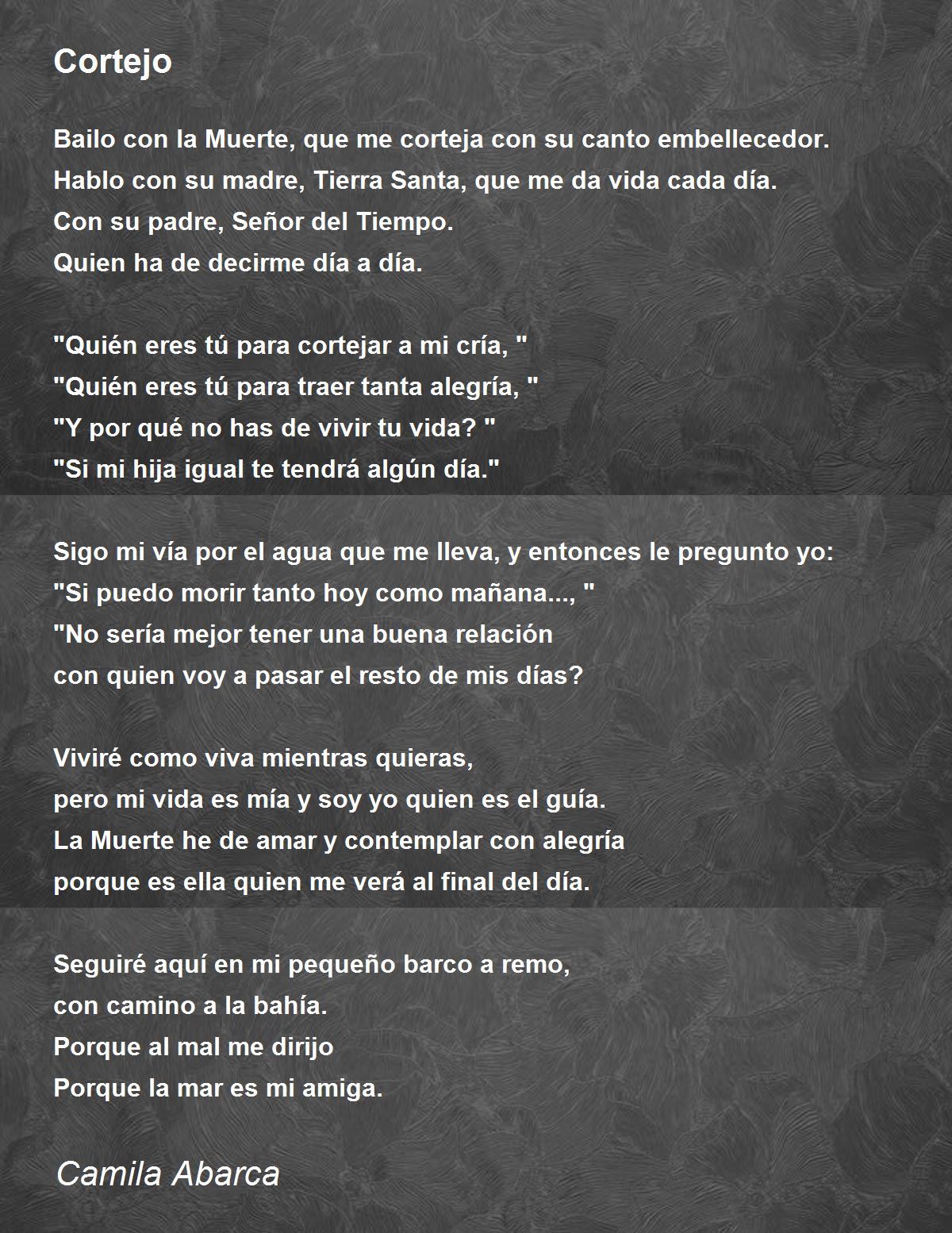 Cortejo

Bailo con la Muerte, que me corteja con su canto embellecedor.
Hablo con su madre, Tierra Santa, que me da vida cada día.
Con su padre, Señor del Tiempo.
Quien ha de decirme día a día.

"Quién eres tú para cortejar a mi cría, "
"Quién eres tú para traer tanta alegría, "
"Y por qué no has de vivir tu vida? "
"Si mi hija igual te tendrá algún día."

Sigo mi vía por el agua que me lleva, y entonces le pregunto yo:
"Si puedo morir tanto hoy como mañana..., "
"No sería mejor tener una buena relación
con quien voy a pasar el resto de mis días?

Viviré como viva mientras quieras,
pero mi vida es mía y soy yo quien es el guía.
La Muerte he de amar y contemplar con alegría
porque es ella quien me verá al final del día.

Seguiré aquí en mi pequeño barco a remo,
con camino a la bahía.
Porque al mal me dirijo
Porque la mar es mi amiga.

Camila Abarca